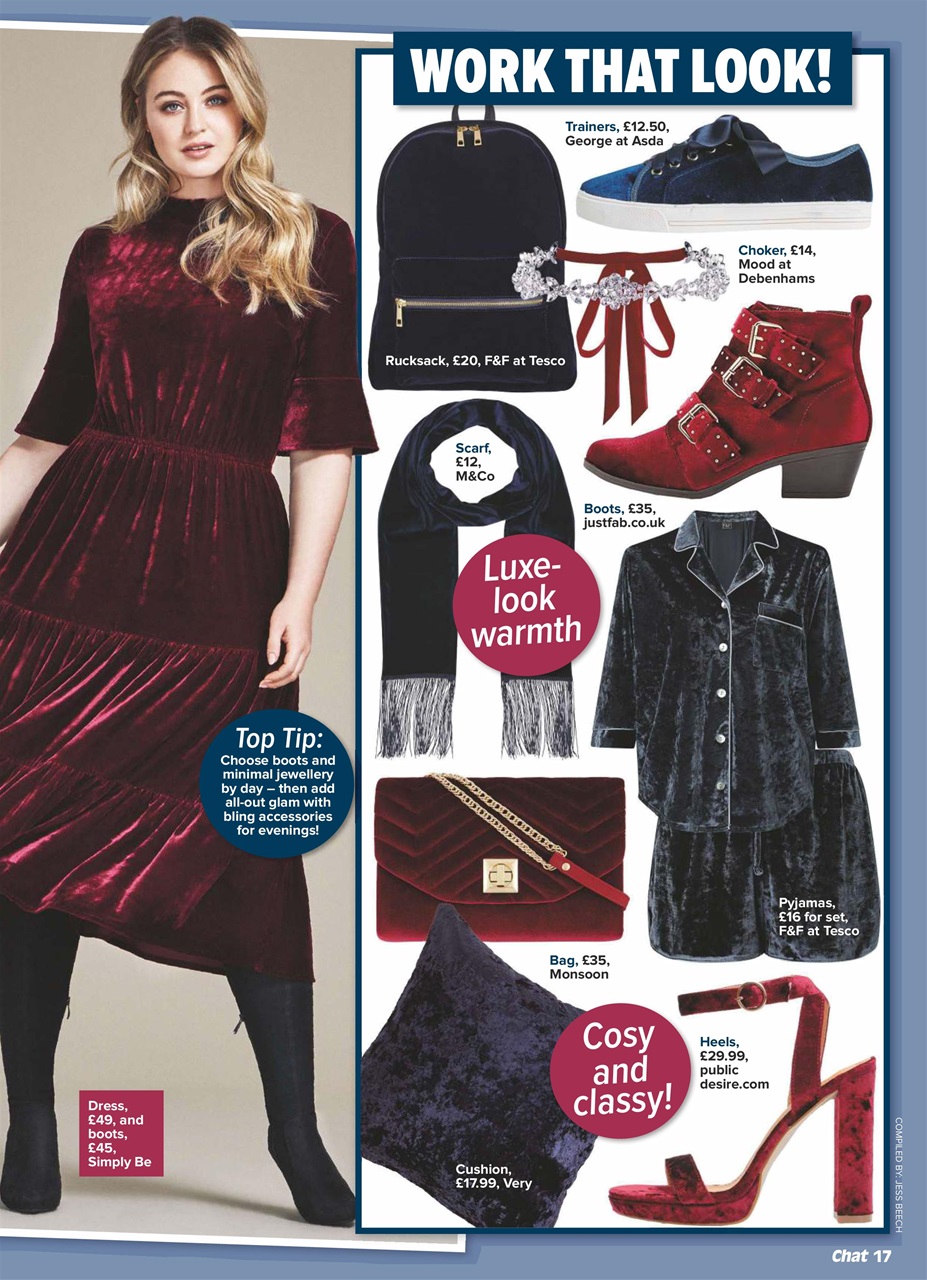 WORK THAT LOOK!

Trainers, £12.50, George at Asda

Choker, £14, Mood at Debenhams

Rucksack, £20, F&F at Tesco

Scarf, £12, M&Co

Boots, £35, justfab.co.uk

Luxe-look warmth

Top Tip:
Choose boots and minimal jewellery by day – then add all-out glam with bling accessories for evenings!

Pyjamas, £16 for set, F&F at Tesco

Bag, £35, Monsoon

Cosy and classy!

Heels, £29.99, public desire.com

Dress, £49, and boots, £45, Simply Be

Cushion, £17.99, Very

COMPILED BY: JESS BEECH

Chat 17